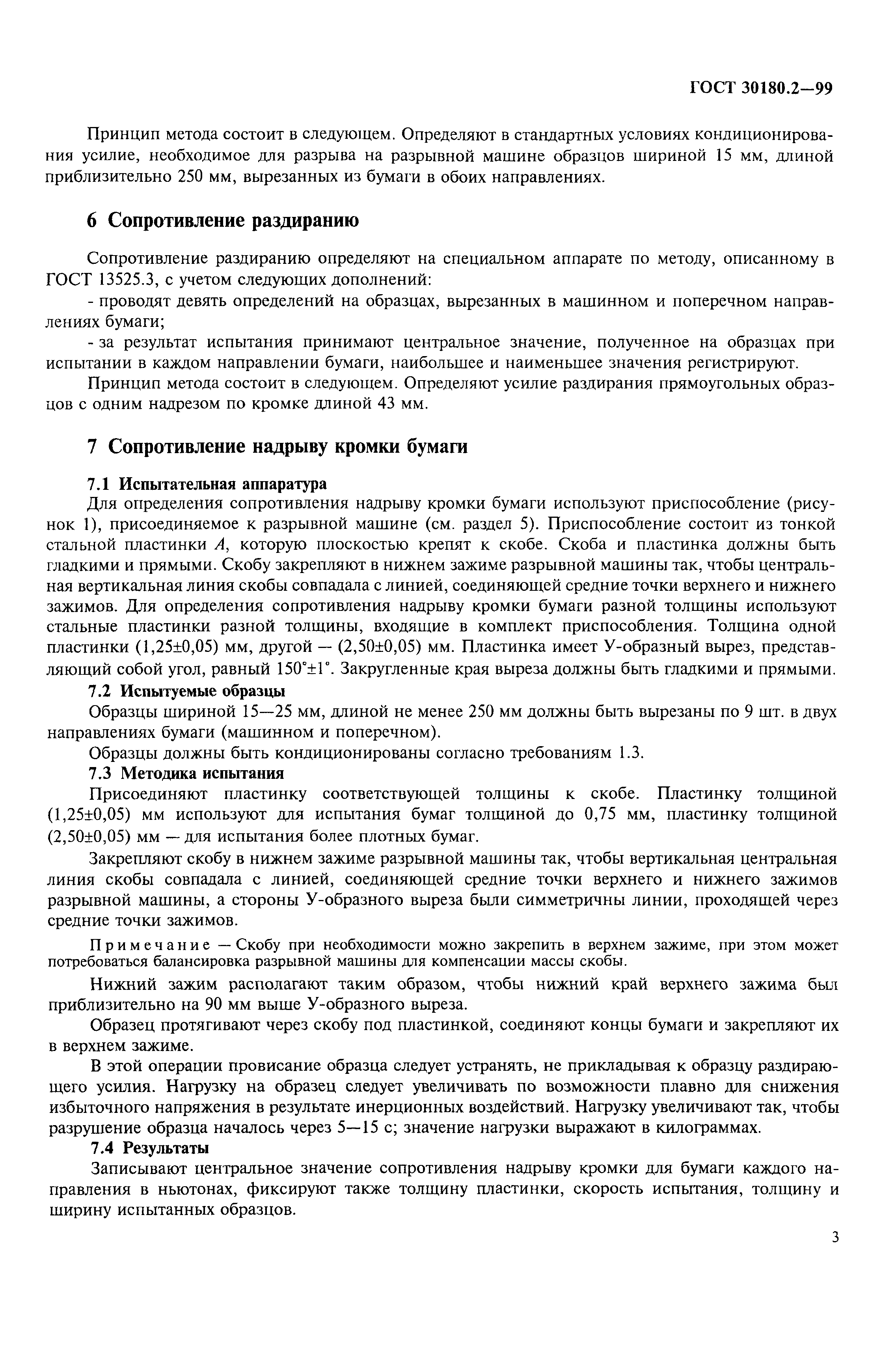 ГОСТ 30180.2—99

Принцип метода состоит в следующем. Определяют в стандартных условиях кондиционирования усилие, необходимое для разрыва на разрывной машине образцов шириной 15 мм, длиной приблизительно 250 мм, вырезанных из бумаги в обоих направлениях.

6 Сопротивление раздиранию

Сопротивление раздиранию определяют на специальном аппарате по методу, описанному в ГОСТ 13525.3, с учетом следующих дополнений:

- проводят девять определений на образцах, вырезанных в машинном и поперечном направлениях бумаги;

- за результат испытания принимают центральное значение, полученное на образцах при испытании в каждом направлении бумаги, наибольшее и наименьшее значения регистрируют.

Принцип метода состоит в следующем. Определяют усилие раздирания прямоугольных образцов с одним надрезом по кромке длиной 43 мм.

7 Сопротивление надрыву кромки бумаги

7.1 Испытательная аппаратура

Для определения сопротивления надрыву кромки бумаги используют приспособление (рисунок 1), присоединяемое к разрывной машине (см. раздел 5). Приспособление состоит из тонкой стальной пластинки $A$, которую плоскостью крепят к скобе. Скоба и пластинка должны быть гладкими и прямыми. Скобу закрепляют в нижнем зажиме разрывной машины так, чтобы центральная вертикальная линия скобы совпадала с линией, соединяющей средние точки верхнего и нижнего зажимов. Для определения сопротивления надрыву кромки бумаги разной толщины используют стальные пластинки разной толщины, входящие в комплект приспособления. Толщина одной пластинки (1,25±0,05) мм, другой — (2,50±0,05) мм. Пластинка имеет У-образный вырез, представляющий собой угол, равный 150°±1°. Закругленные края выреза должны быть гладкими и прямыми.

7.2 Испытуемые образцы

Образцы шириной 15—25 мм, длиной не менее 250 мм должны быть вырезаны по 9 шт. в двух направлениях бумаги (машинном и поперечном).

Образцы должны быть кондиционированы согласно требованиям 1.3.

7.3 Методика испытания

Присоединяют пластинку соответствующей толщины к скобе. Пластинку толщиной (1,25±0,05) мм используют для испытания бумаг толщиной до 0,75 мм, пластинку толщиной (2,50±0,05) мм — для испытания более плотных бумаг.

Закрепляют скобу в нижнем зажиме разрывной машины так, чтобы вертикальная центральная линия скобы совпадала с линией, соединяющей средние точки верхнего и нижнего зажимов разрывной машины, а стороны У-образного выреза были симметричны линии, проходящей через средние точки зажимов.

Примечание — Скобу при необходимости можно закрепить в верхнем зажиме, при этом может потребоваться балансировка разрывной машины для компенсации массы скобы.

Нижний зажим располагают таким образом, чтобы нижний край верхнего зажима был приблизительно на 90 мм выше У-образного выреза.

Образец протягивают через скобу под пластинкой, соединяют концы бумаги и закрепляют их в верхнем зажиме.

В этой операции провисание образца следует устранять, не прикладывая к образцу раздирающего усилия. Нагрузку на образец следует увеличивать по возможности плавно для снижения избыточного напряжения в результате инерционных воздействий. Нагрузку увеличивают так, чтобы разрушение образца началось через 5—15 с; значение нагрузки выражают в килограммах.

7.4 Результаты

Записывают центральное значение сопротивления надрыву кромки для бумаги каждого направления в ньютонах, фиксируют также толщину пластинки, скорость испытания, толщину и ширину испытанных образцов.

3